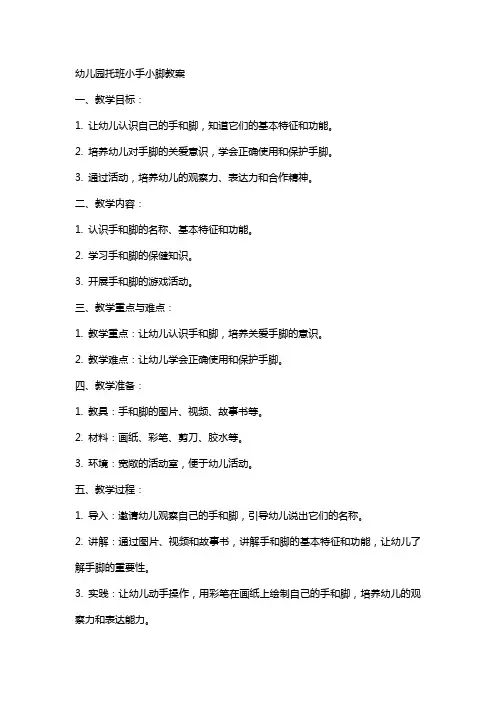 幼儿园托班小手小脚教案

一、教学目标：

1. 让幼儿认识自己的手和脚，知道它们的基本特征和功能。

2. 培养幼儿对手脚的关爱意识，学会正确使用和保护手脚。

3. 通过活动，培养幼儿的观察力、表达力和合作精神。

二、教学内容：

1. 认识手和脚的名称、基本特征和功能。

2. 学习手和脚的保健知识。

3. 开展手和脚的游戏活动。

三、教学重点与难点：

1. 教学重点：让幼儿认识手和脚，培养关爱手脚的意识。

2. 教学难点：让幼儿学会正确使用和保护手脚。

四、教学准备：

1. 教具：手和脚的图片、视频、故事书等。

2. 材料：画纸、彩笔、剪刀、胶水等。

3. 环境：宽敞的活动室，便于幼儿活动。

五、教学过程：

1. 导入：邀请幼儿观察自己的手和脚，引导幼儿说出它们的名称。

2. 讲解：通过图片、视频和故事书，讲解手和脚的基本特征和功能，让幼儿了解手脚的重要性。

3. 实践：让幼儿动手操作，用彩笔在画纸上绘制自己的手和脚，培养幼儿的观察力和表达能力。